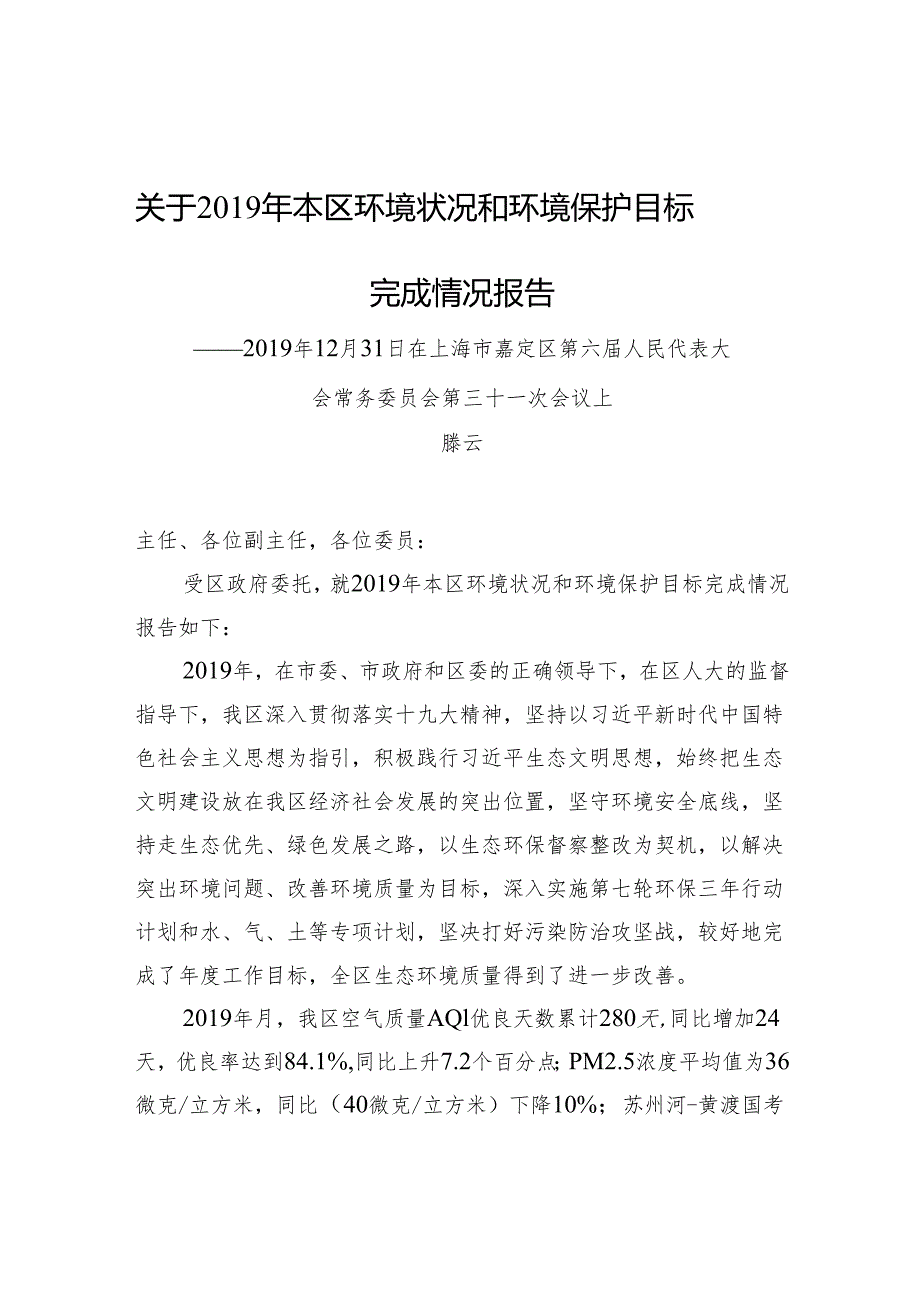 关于2019年本区环境状况和环境保护目标

完成情况报告

——2019年12月31日在上海市嘉定区第六届人民代表大会常务委员会第三十一次会议上

滕云

主任、各位副主任，各位委员：

受区政府委托，就2019年本区环境状况和环境保护目标完成情况报告如下：

2019年，在市委、市政府和区委的正确领导下，在区人大的监督指导下，我区深入贯彻落实十九大精神，坚持以习近平新时代中国特色社会主义思想为指引，积极践行习近平生态文明思想，始终把生态文明建设放在我区经济社会发展的突出位置，坚守环境安全底线，坚持走生态优先、绿色发展之路，以生态环保督察整改为契机，以解决突出环境问题、改善环境质量为目标，深入实施第七轮环保三年行动计划和水、气、土等专项计划，坚决打好污染防治攻坚战，较好地完成了年度工作目标，全区生态环境质量得到了进一步改善。

2019年月，我区空气质量AQl优良天数累计280天，同比增加24天，优良率达到84.1%，同比上升7.2个百分点；PM2.5浓度平均值为36微克/立方米，同比（40微克/立方米）下降10%；苏州河-黄渡国考